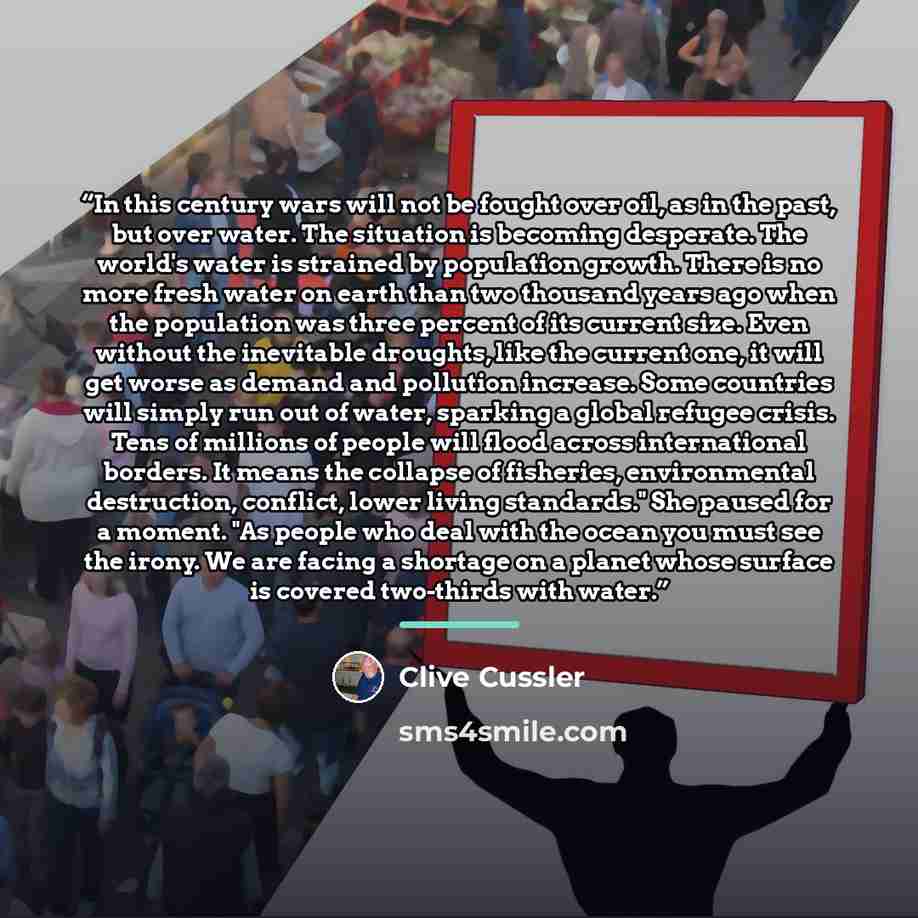 "In this century wars will not be fought over oil, as in the past, but over water. The situation is becoming desperate. The world's water is strained by population growth. There is no more fresh water on earth than two thousand years ago when the population was three percent of its current size. Even without the inevitable droughts, like the current one, it will get worse as demand and pollution increase. Some countries will simply run out of water, sparking a global refugee crisis. Tens of millions of people will flood across international borders. It means the collapse of fisheries, environmental destruction, conflict, lower living standards." She paused for a moment. "As people who deal with the ocean you must see the irony. We are facing a shortage on a planet whose surface is covered two-thirds with water."

Clive Cussler

sms4smile.com